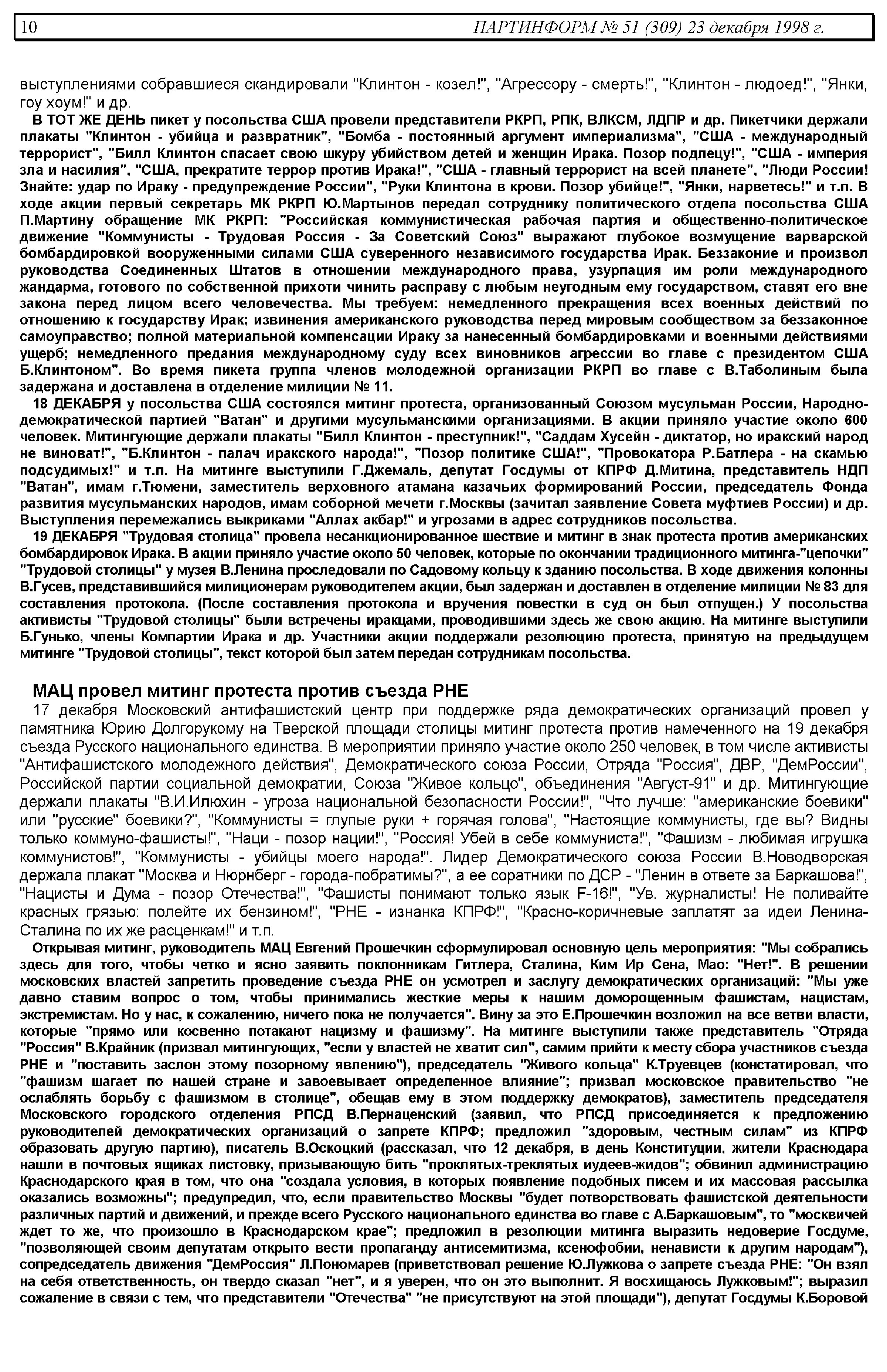 10 ПАРТИНФОРМ № 51 (309) 23 декабря 1998 г.

выступлениями собравшиеся скандировали "Клинтон - козел!", "Агрессору - смерть!", "Клинтон - людоед!", "Янки, гоу хоум!" и др.

В ТОТ ЖЕ ДЕНЬ пикет у посольства США провели представители РКРП, РПК, ВЛКСМ, ЛДПР и др. Пикетчики держали плакаты "Клинтон - убийца и развратник", "Бомба - постоянный аргумент империализма", "США - международный террорист", "Билл Клинтон спасает свою шкуру убийством детей и женщин Ирака. Позор подлецу!", "США - империя зла и насилия", "США, прекратите террор против Ирака!", "США - главный террорист на всей планете", "Люди России! Знайте: удар по Ираку - предупреждение России", "Руки Клинтона в крови. Позор убийце!", "Янки, нарветесь!" и т.п. В ходе акции первый секретарь МК РКРП Ю.Мартынов передал сотруднику политического отдела посольства США П.Мартину обращение МК РКРП: "Российская коммунистическая рабочая партия и общественно-политическое движение "Коммунисты - Трудовая Россия - За Советский Союз" выражают глубокое возмущение варварской бомбардировкой вооруженными силами США суверенного независимого государства Ирак. Беззаконие и произвол руководства Соединенных Штатов в отношении международного права, узурпация им роли международного жандарма, готового по собственной прихоти чинить расправу с любым неугодным ему государством, ставят его вне закона перед лицом всего человечества. Мы требуем: немедленного прекращения всех военных действий по отношению к государству Ирак; извинения американского руководства перед мировым сообществом за беззаконное самоуправство; полной материальной компенсации Ираку за нанесенный бомбардировками и военными действиями ущерб; немедленного предания международному суду всех виновников агрессии во главе с президентом США Б.Клинтоном". Во время пикета группа членов молодежной организации РКРП во главе с В.Таболиным была задержана и доставлена в отделение милиции № 11.

18 ДЕКАБРЯ у посольства США состоялся митинг протеста, организованный Союзом мусульман России, Народно-демократической партией "Ватан" и другими мусульманскими организациями. В акции приняло участие около 600 человек. Митингующие держали плакаты "Билл Клинтон - преступник!", "Саддам Хусейн - диктатор, но иракский народ не виноват!", "Б.Клинтон - палач иракского народа!", "Позор политике США!", "Провокатора Р.Батлера - на скамью подсудимых!" и т.п. На митинге выступили Г.Джемаль, депутат Госдумы от КПРФ Д.Митина, представитель НДП "Ватан", имам г.Тюмени, заместитель верховного атамана казачьих формирований России, председатель Фонда развития мусульманских народов, имам соборной мечети г.Москвы (зачитал заявление Совета муфтиев России) и др. Выступления перемежались выкриками "Аллах акбар!" и угрозами в адрес сотрудников посольства.

19 ДЕКАБРЯ "Трудовая столица" провела несанкционированное шествие и митинг в знак протеста против американских бомбардировок Ирака. В акции приняло участие около 50 человек, которые по окончании традиционного митинга-"цепочки" "Трудовой столицы" у музея В.Ленина проследовали по Садовому кольцу к зданию посольства. В ходе движения колонны В.Гусев, представившийся милиционерам руководителем акции, был задержан и доставлен в отделение милиции № 83 для составления протокола. (После составления протокола и вручения повестки в суд он был отпущен.) У посольства активисты "Трудовой столицы" были встречены иракцами, проводившими здесь же свою акцию. На митинге выступили Б.Гунько, члены Компартии Ирака и др. Участники акции поддержали резолюцию протеста, принятую на предыдущем митинге "Трудовой столицы", текст которой был затем передан сотрудникам посольства.

МАЦ провел митинг протеста против съезда РНЕ

17 декабря Московский антифашистский центр при поддержке ряда демократических организаций провел у памятника Юрию Долгорукому на Тверской площади столицы митинг протеста против намеченного на 19 декабря съезда Русского национального единства. В мероприятии приняло участие около 250 человек, в том числе активисты "Антифашистского молодежного действия", Демократического союза России, Отряда "Россия", ДВР, "ДемРоссии", Российской партии социальной демократии, Союза "Живое кольцо", объединения "Август-91" и др. Митингующие держали плакаты "В.И.Илюхин - угроза национальной безопасности России!", "Что лучше: "американские боевики" или "русские" боевики?", "Коммунисты = глупые руки + горячая голова", "Настоящие коммунисты, где вы? Видны только коммуно-фашисты!", "Наци - позор нации!", "Россия! Убей в себе коммуниста!", "Фашизм - любимая игрушка коммунистов!", "Коммунисты - убийцы моего народа!". Лидер Демократического союза России В.Новодворская держала плакат "Москва и Нюрнберг - города-побратимы?", а ее соратники по ДСР - "Ленин в ответе за Баркашова!", "Нацисты и Дума - позор Отечества!", "Фашисты понимают только язык F-16!", "Ув. журналисты! Не поливайте красных грязью: полейте их бензином!", "РНЕ - изнанка КПРФ!", "Красно-коричневые заплатят за идеи Ленина-Сталина по их же расценкам!" и т.п.

Открывая митинг, руководитель МАЦ Евгений Прошечкин сформулировал основную цель мероприятия: "Мы собрались здесь для того, чтобы четко и ясно заявить поклонникам Гитлера, Сталина, Ким Ир Сена, Мао: "Нет!". В решении московских властей запретить проведение съезда РНЕ он усмотрел и заслугу демократических организаций: "Мы уже давно ставим вопрос о том, чтобы принимались жесткие меры к нашим доморощенным фашистам, нацистам, экстремистам. Но у нас, к сожалению, ничего пока не получается". Вину за это Е.Прошечкин возложил на все ветви власти, которые "прямо или косвенно потакают нацизму и фашизму". На митинге выступили также представитель "Отряда "Россия" В.Крайник (призвал митингующих, "если у властей не хватит сил", самим прийти к месту сбора участников съезда РНЕ и "поставить заслон этому позорному явлению"), председатель "Живого кольца" К.Труевцев (констатировал, что "фашизм шагает по нашей стране и завоевывает определенное влияние"; призвал московское правительство "не ослаблять борьбу с фашизмом в столице", обещав ему в этом поддержку демократов), заместитель председателя Московского городского отделения РПСД В.Пернаценский (заявил, что РПСД присоединяется к предложению руководителей демократических организаций о запрете КПРФ; предложил "здоровым, честным силам" из КПРФ образовать другую партию), писатель В.Оскоцкий (рассказал, что 12 декабря, в день Конституции, жители Краснодара нашли в почтовых ящиках листовку, призывающую бить "проклятых-треклятых иудеев-жидов"; обвинил администрацию Краснодарского края в том, что она "создала условия, в которых появление подобных писем и их массовая рассылка оказались возможны"; предупредил, что, если правительство Москвы "будет потворствовать фашистской деятельности различных партий и движений, и прежде всего Русского национального единства во главе с А.Баркашовым", то "москвичей ждет то же, что произошло в Краснодарском крае"; предложил в резолюции митинга выразить недоверие Госдуме, "позволяющей своим депутатам открыто вести пропаганду антисемитизма, ксенофобии, ненависти к другим народам"), сопредседатель движения "ДемРоссия" Л.Пономарев (приветствовал решение Ю.Лужкова о запрете съезда РНЕ: "Он взял на себя ответственность, он твердо сказал "нет", и я уверен, что он это выполнит. Я восхищаюсь Лужковым!"; выразил сожаление в связи с тем, что представители "Отечества" "не присутствуют на этой площади"), депутат Госдумы К.Боровой